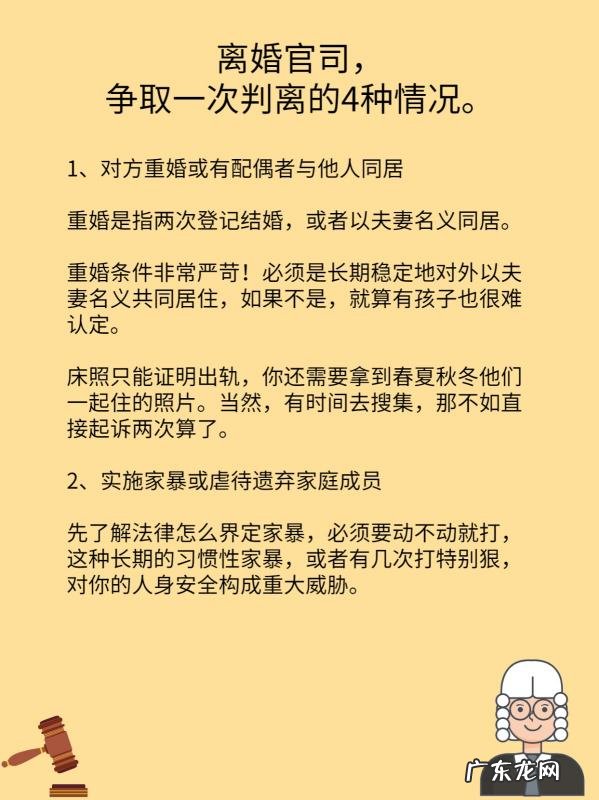 离婚官司，
争取一次判离的4种情况。

1、对方重婚或有配偶者与他人同居

重婚是指两次登记结婚，或者以夫妻名义同居。

重婚条件非常严苛！必须是长期稳定地对外以夫妻名义共同居住，如果不是，就算有孩子也很难认定。

床照只能证明出轨，你还需要拿到春夏秋冬他们一起住的照片。当然，有时间去搜集，那不如直接起诉两次算了。

2、实施家暴或虐待遗弃家庭成员

先了解法律怎么界定家暴，必须要动不动就打，这种长期的习惯性家暴，或者有几次打特别狠，对你的人身安全构成重大威胁。

广东龙网